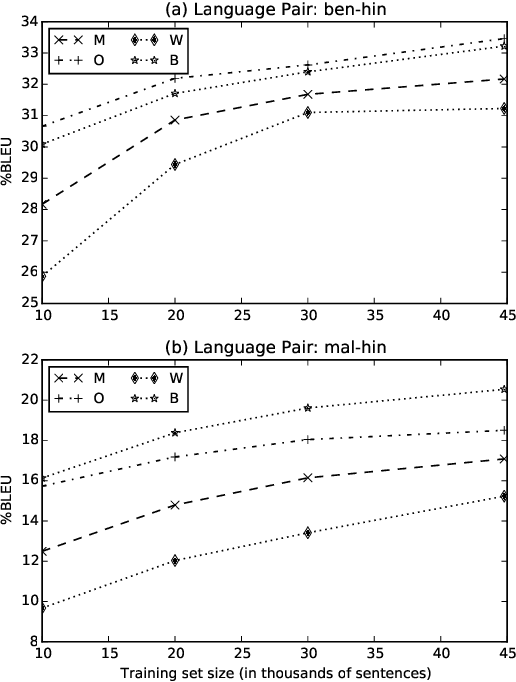 (a) Language Pair: ben-hin

M
W
O
B

%BLEU

34
33
32
31
30
29
28
27
26
25

10
15
20
25
30
35
40
45

(b) Language Pair: mal-hin

M
W
O
B

%BLEU

22
20
18
16
14
12
10
8

10
15
20
25
30
35
40
45

Training set size (in thousands of sentences)